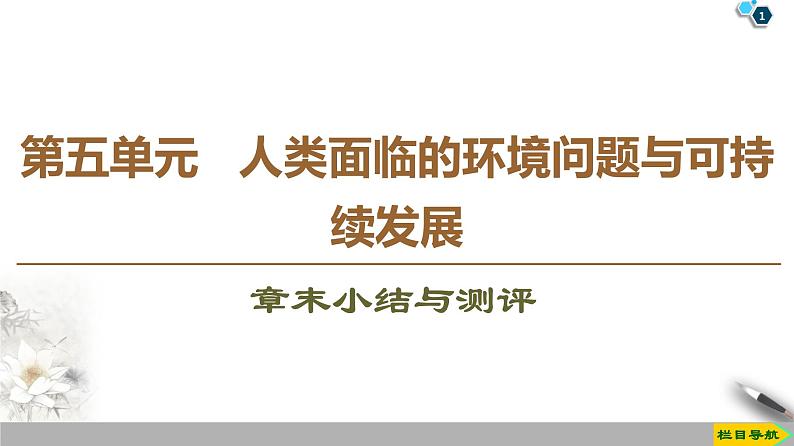 1

第五单元　人类面临的环境问题与可持续发展

章末小结与测评

栏目导航